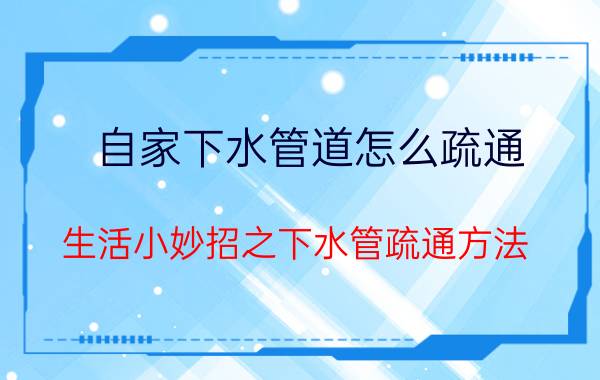 自家下水管道怎么疏通

生活小妙招之下水管疏通方法